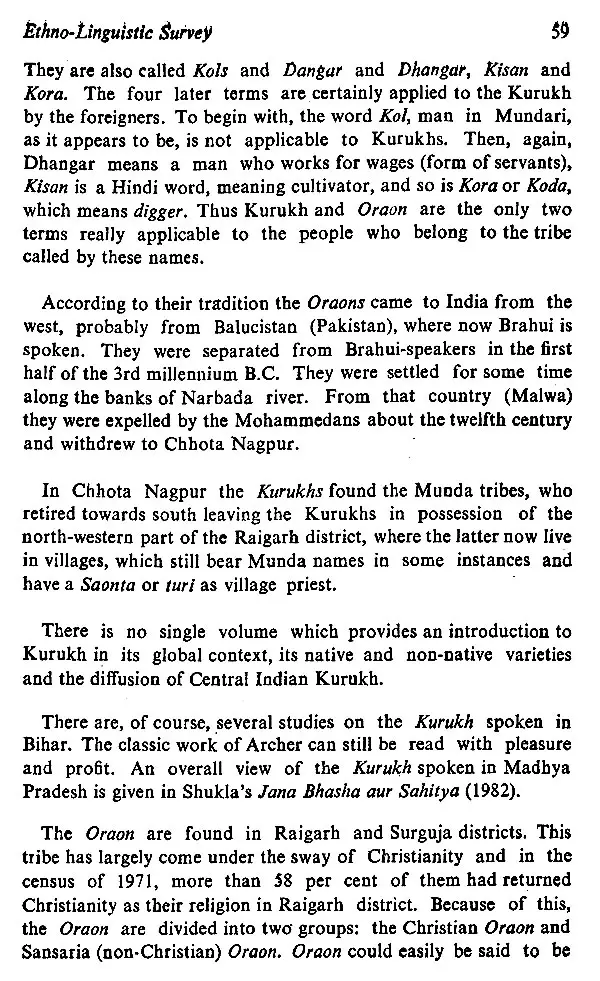 Ethno-Linguistic Survey 59

They are also called Kols and Dangar and Dhangar, Kisan and Kora. The four later terms are certainly applied to the Kurukh by the foreigners. To begin with, the word Kol, man in Mundari, as it appears to be, is not applicable to Kurukhs. Then, again, Dhangar means a man who works for wages (form of servants), Kisan is a Hindi word, meaning cultivator, and so is Kora or Koda, which means digger. Thus Kurukh and Oraon are the only two terms really applicable to the people who belong to the tribe called by these names.

According to their tradition the Oraons came to India from the west, probably from Balucistan (Pakistan), where now Brahui is spoken. They were separated from Brahui-speakers in the first half of the 3rd millennium B.C. They were settled for some time along the banks of Narbada river. From that country (Malwa) they were expelled by the Mohammedans about the twelfth century and withdrew to Chhota Nagpur.

In Chhota Nagpur the Kurukhs found the Munda tribes, who retired towards south leaving the Kurukhs in possession of the north-western part of the Raigarh district, where the latter now live in villages, which still bear Munda names in some instances and have a Saonta or turi as village priest.

There is no single volume which provides an introduction to Kurukh in its global context, its native and non-native varieties and the diffusion of Central Indian Kurukh.

There are, of course, several studies on the Kurukh spoken in Bihar. The classic work of Archer can still be read with pleasure and profit. An overall view of the Kurukh spoken in Madhya Pradesh is given in Shukla's Jana Bhasha aur Sahitya (1982).

The Oraon are found in Raigarh and Surguja districts. This tribe has largely come under the sway of Christianity and in the census of 1971, more than 58 per cent of them had returned Christianity as their religion in Raigarh district. Because of this, the Oraon are divided into two groups: the Christian Oraon and Sansaria (non-Christian) Oraon. Oraon could easily be said to be